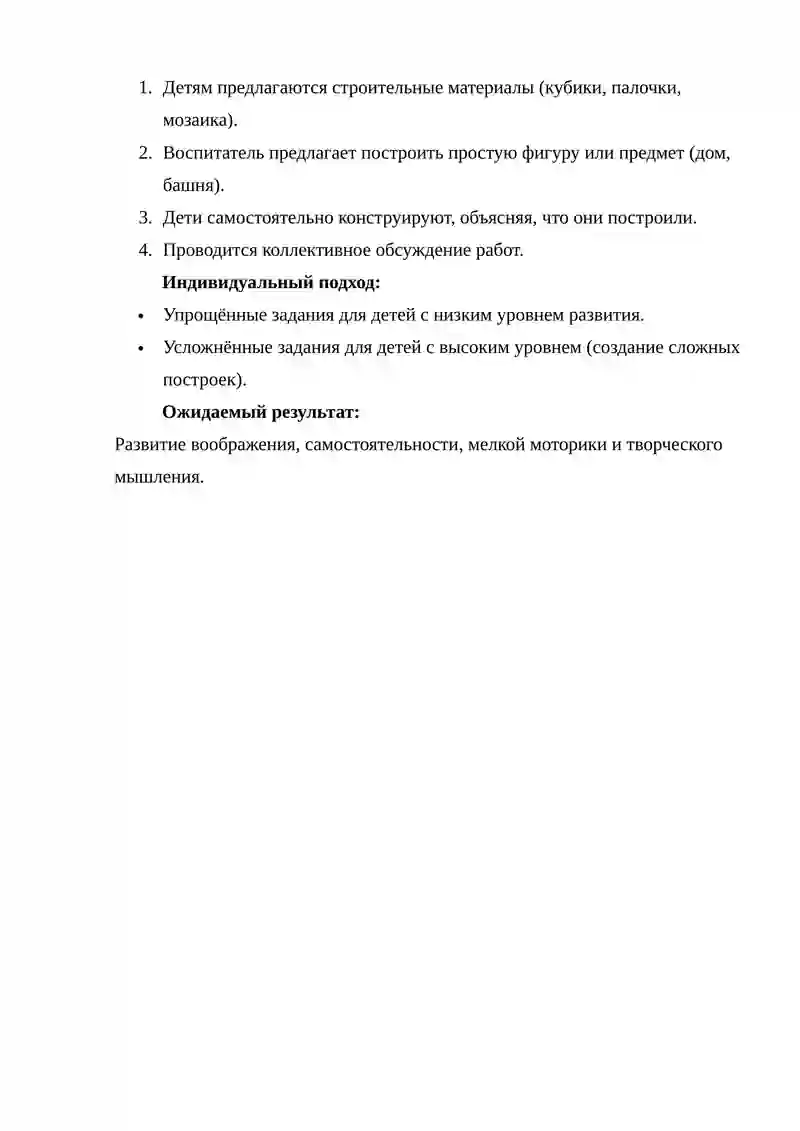 1. Детям предлагаются строительные материалы (кубики, палочки, мозаика).
2. Воспитатель предлагает построить простую фигуру или предмет (дом, башня).
3. Дети самостоятельно конструируют, объясняя, что они построили.
4. Проводится коллективное обсуждение работ.

Индивидуальный подход:

• Упрощённые задания для детей с низким уровнем развития.
• Усложнённые задания для детей с высоким уровнем (создание сложных построек).

Ожидаемый результат:

Развитие воображения, самостоятельности, мелкой моторики и творческого мышления.